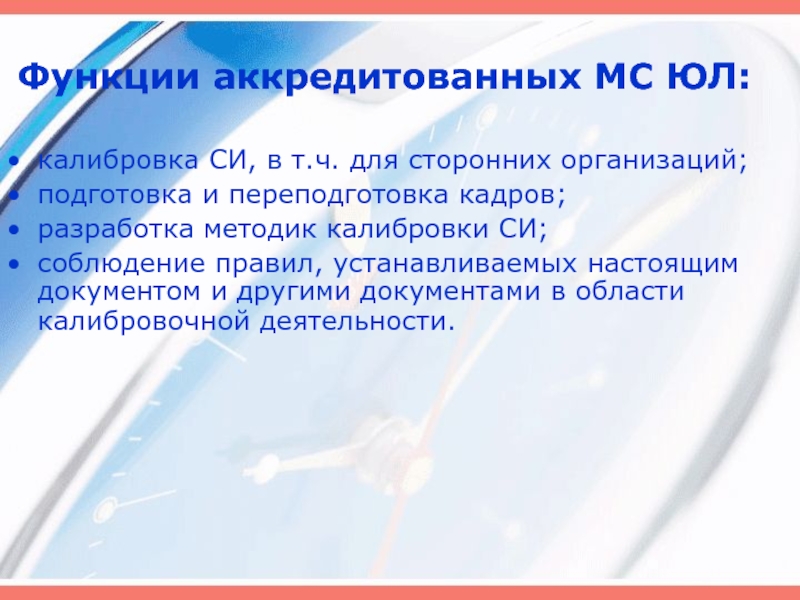 Функции аккредитованных МС ЮЛ:

• калибровка СИ, в т.ч. для сторонних организаций;
• подготовка и переподготовка кадров;
• разработка методик калибровки СИ;
• соблюдение правил, устанавливаемых настоящим документом и другими документами в области калибровочной деятельности.